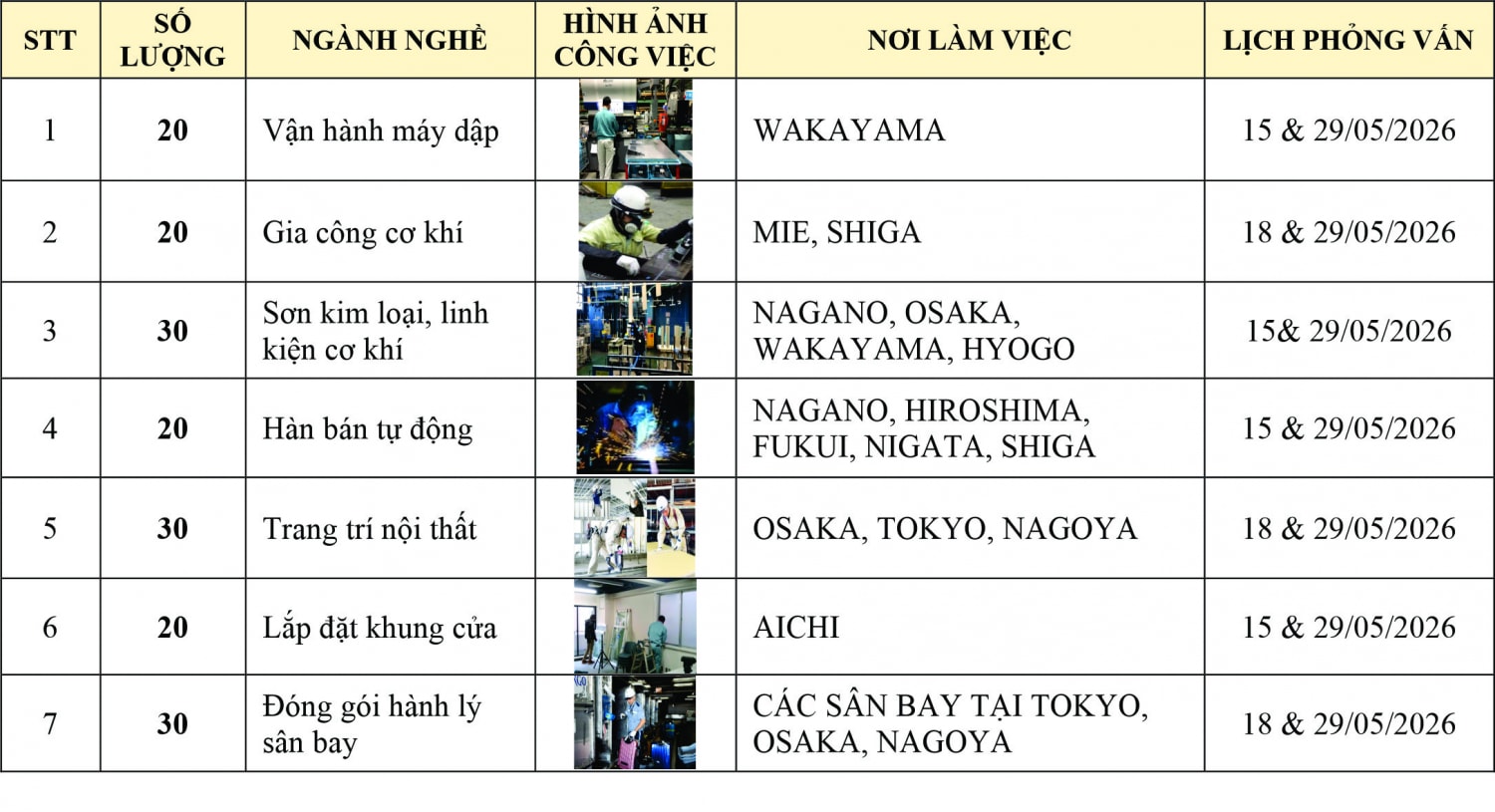 | STT | SỐ LƯỢNG | NGÀNH NGHỀ | HÌNH ẢNH CÔNG VIỆC | NƠI LÀM VIỆC | LỊCH PHỎNG VẤN |
|---|---|---|---|---|---|
| 1 | 20 | Vận hành máy dập | | WAKAYAMA | 15 & 29/05/2026 |
| 2 | 20 | Gia công cơ khí | | MIE, SHIGA | 18 & 29/05/2026 |
| 3 | 30 | Sơn kim loại, linh kiện cơ khí | | NAGANO, OSAKA, WAKAYAMA, HYOGO | 15& 29/05/2026 |
| 4 | 20 | Hàn bán tự động | | NAGANO, HIROSHIMA, FUKUI, NIGATA, SHIGA | 15 & 29/05/2026 |
| 5 | 30 | Trang trí nội thất | | OSAKA, TOKYO, NAGOYA | 18 & 29/05/2026 |
| 6 | 20 | Lắp đặt khung cửa | | AICHI | 15 & 29/05/2026 |
| 7 | 30 | Đóng gói hành lý sân bay | | CÁC SÂN BAY TẠI TOKYO, OSAKA, NAGOYA | 18 & 29/05/2026 |